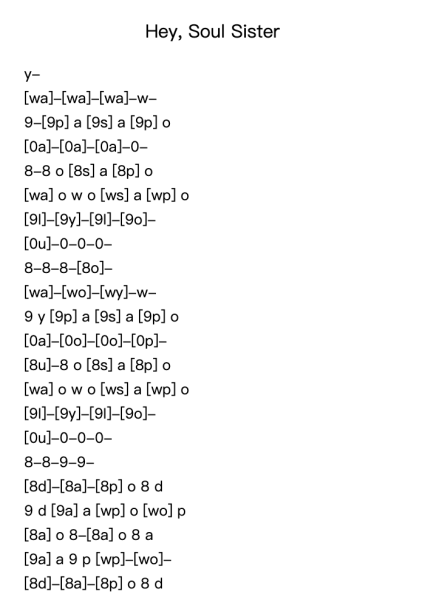 Hey, Soul Sister

y–
[wa]–[wa]–[wa]–w–
9–[9p] a [9s] a [9p] o
[0a]–[0a]–[0a]–0–
8–8 o [8s] a [8p] o
[wa] o w o [ws] a [wp] o
[9l]–[9y]–[9l]–[9o]–
[0u]–0–0–0–
8–8–8–[8o]–
[wa]–[wo]–[wy]–w–
9 y [9p] a [9s] a [9p] o
[0a]–[0o]–[0o]–[0p]–
[8u]–8 o [8s] a [8p] o
[wa] o w o [ws] a [wp] o
[9l]–[9y]–[9l]–[9o]–
[0u]–0–0–0–
8–8–9–9–
[8d]–[8a]–[8p] o 8 d
9 d [9a] a [wp] o [wo] p
[8a] o 8–[8a] o 8 a
[9a] a 9 p [wp]–[wo]–
[8d]–[8a]–[8p] o 8 d